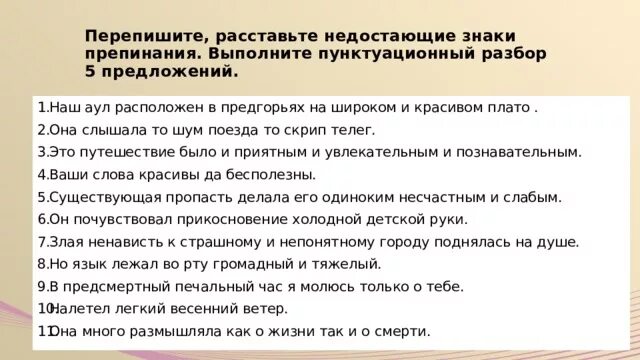 Перепишите, расставьте недостающие знаки препинания. Выполните пунктуационный разбор 5 предложений.

1.Наш аул расположен в предгорьях на широком и красивом плато .
2.Она слышала то шум поезда то скрип телег.
3.Это путешествие было и приятным и увлекательным и познавательным.
4.Ваши слова красивы да бесполезны.
5.Существующая пропасть делала его одиноким несчастным и слабым.
6.Он почувствовал прикосновение холодной детской руки.
7.Злая ненависть к страшному и непонятному городу поднялась на душе.
8.Но язык лежал во рту громадный и тяжелый.
9.В предсмертный печальный час я молюсь только о тебе.
10.Налетел легкий весенний ветер.
11.Она много размышляла как о жизни так и о смерти.